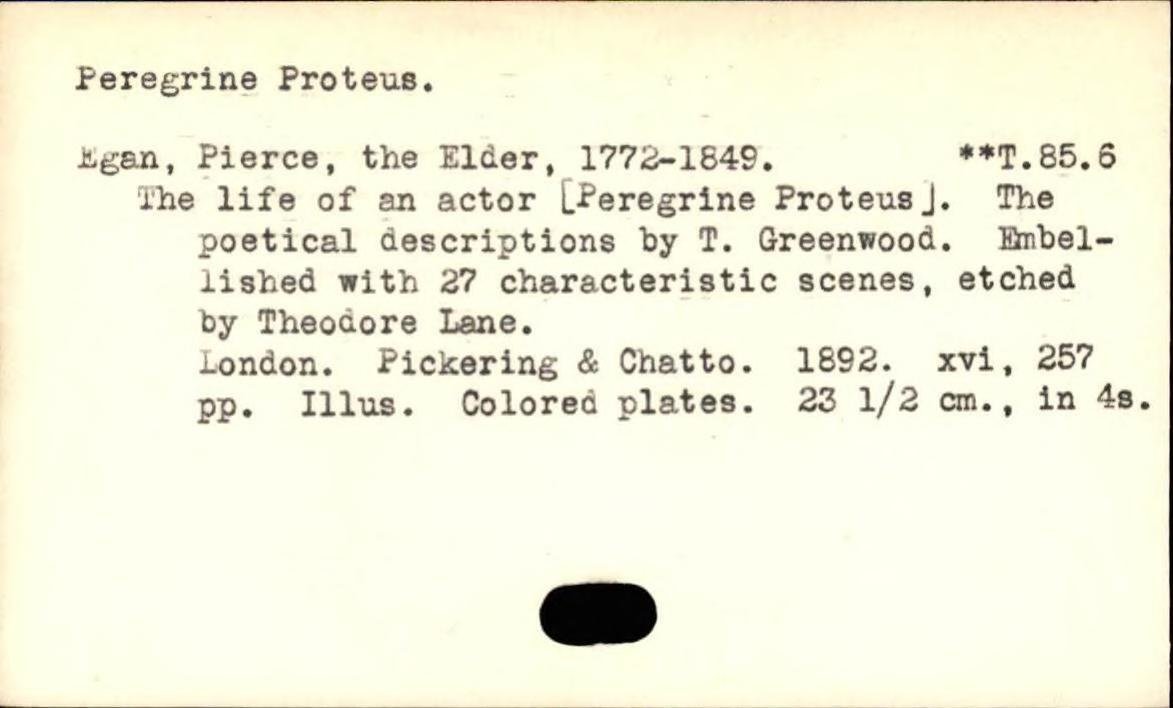 Peregrine Proteus.

Egan, Pierce, the Elder, 1772-1849. **T.85.6

The life of an actor [Peregrine Proteus]. The poetical descriptions by T. Greenwood. Embellished with 27 characteristic scenes, etched by Theodore Lane.

London. Pickering & Chatto. 1892. xvi, 257 pp. Illus. Colored plates. 23 1/2 cm., in 4s.